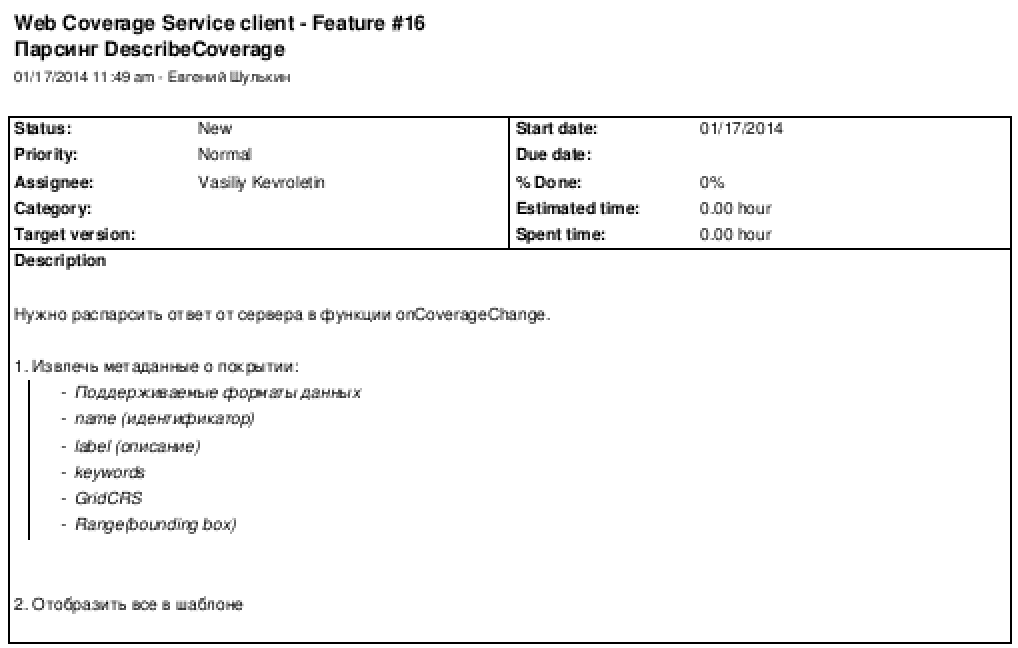 Web Coverage Service client - Feature #16
Парсинг DescribeCoverage
01/17/2014 11:49 am - Евгений Шулькин

| Status: | New | Start date: | 01/17/2014 |
|---|---|---|---|
| Priority: | Normal | Due date: | |
| Assignee: | Vasiliy Kevroletin | % Done: | 0% |
| Category: | | Estimated time: | 0.00 hour |
| Target version: | | Spent time: | 0.00 hour |

Description

Нужно распарсить ответ от сервера в функции onCoverageChange.

1. Извлечь метаданные о покрытии:
- Поддерживаемые форматы данных
- name (идентификатор)
- label (описание)
- keywords
- GridCRS
- Range(bounding box)

2. Отобразить все в шаблоне